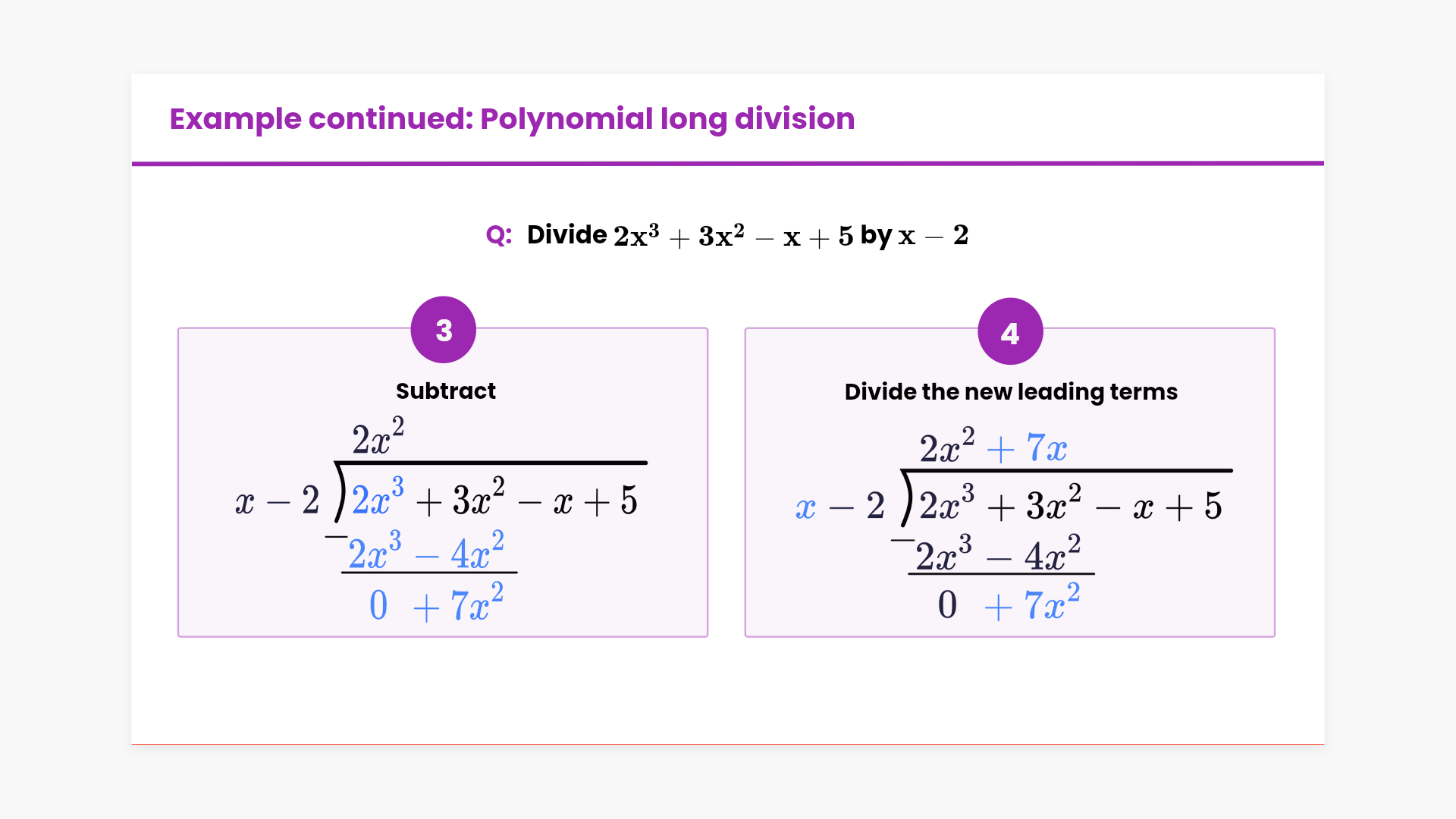 Example continued: Polynomial long division

Q: Divide $2x^3 + 3x^2 - x + 5$ by $x - 2$

3

Subtract

$2x^2$

$x - 2 \overline{)2x^3 + 3x^2 - x + 5}$

$-2x^3 - 4x^2$

$0 + 7x^2$

4

Divide the new leading terms

$2x^2 + 7x$

$x - 2 \overline{)2x^3 + 3x^2 - x + 5}$

$-2x^3 - 4x^2$

$0 + 7x^2$